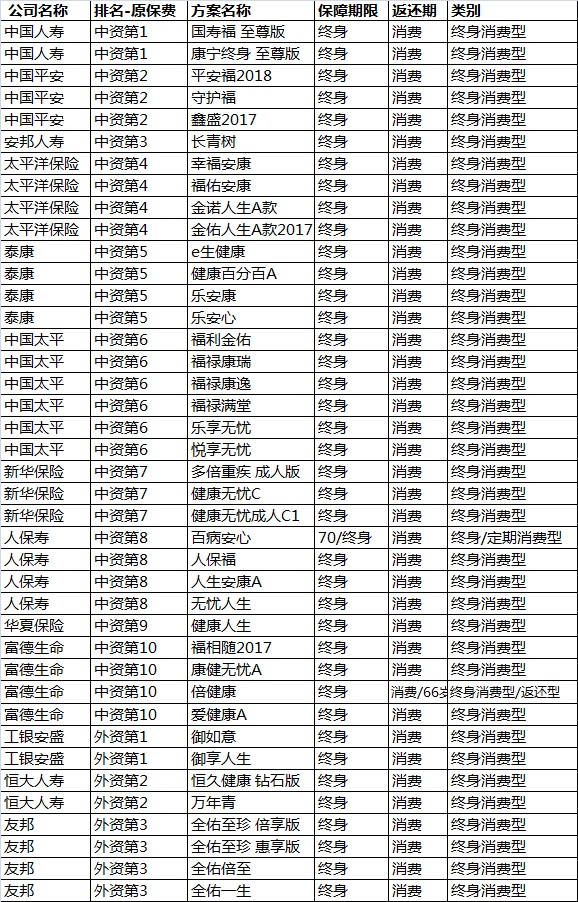 | 公司名称 | 排名-原保费 | 方案名称 | 保障期限 | 返还期 | 类别 |
|---|---|---|---|---|---|
| 中国人寿 | 中资第1 | 国寿福 至尊版 | 终身 | 消费 | 终身消费型 |
| 中国人寿 | 中资第1 | 康宁终身 至尊版 | 终身 | 消费 | 终身消费型 |
| 中国平安 | 中资第2 | 平安福2018 | 终身 | 消费 | 终身消费型 |
| 中国平安 | 中资第2 | 守护福 | 终身 | 消费 | 终身消费型 |
| 中国平安 | 中资第2 | 鑫盛2017 | 终身 | 消费 | 终身消费型 |
| 安邦人寿 | 中资第3 | 长青树 | 终身 | 消费 | 终身消费型 |
| 太平洋保险 | 中资第4 | 幸福安康 | 终身 | 消费 | 终身消费型 |
| 太平洋保险 | 中资第4 | 福佑安康 | 终身 | 消费 | 终身消费型 |
| 太平洋保险 | 中资第4 | 金诺人生A款 | 终身 | 消费 | 终身消费型 |
| 太平洋保险 | 中资第4 | 金佑人生A款2017 | 终身 | 消费 | 终身消费型 |
| 泰康 | 中资第5 | e生健康 | 终身 | 消费 | 终身消费型 |
| 泰康 | 中资第5 | 健康百分百A | 终身 | 消费 | 终身消费型 |
| 泰康 | 中资第5 | 乐安康 | 终身 | 消费 | 终身消费型 |
| 泰康 | 中资第5 | 乐安心 | 终身 | 消费 | 终身消费型 |
| 中国太平 | 中资第6 | 福利金佑 | 终身 | 消费 | 终身消费型 |
| 中国太平 | 中资第6 | 福禄康瑞 | 终身 | 消费 | 终身消费型 |
| 中国太平 | 中资第6 | 福禄康逸 | 终身 | 消费 | 终身消费型 |
| 中国太平 | 中资第6 | 福禄满堂 | 终身 | 消费 | 终身消费型 |
| 中国太平 | 中资第6 | 乐享无忧 | 终身 | 消费 | 终身消费型 |
| 中国太平 | 中资第6 | 悦享无忧 | 终身 | 消费 | 终身消费型 |
| 新华保险 | 中资第7 | 多倍重疾 成人版 | 终身 | 消费 | 终身消费型 |
| 新华保险 | 中资第7 | 健康无忧C | 终身 | 消费 | 终身消费型 |
| 新华保险 | 中资第7 | 健康无忧成人C1 | 终身 | 消费 | 终身消费型 |
| 人保寿 | 中资第8 | 百病安心 | 70/终身 | 消费 | 终身/定期消费型 |
| 人保寿 | 中资第8 | 人保福 | 终身 | 消费 | 终身消费型 |
| 人保寿 | 中资第8 | 人生安康A | 终身 | 消费 | 终身消费型 |
| 人保寿 | 中资第8 | 无忧人生 | 终身 | 消费 | 终身消费型 |
| 华夏保险 | 中资第9 | 健康人生 | 终身 | 消费 | 终身消费型 |
| 富德生命 | 中资第10 | 福相随2017 | 终身 | 消费 | 终身消费型 |
| 富德生命 | 中资第10 | 康健无忧A | 终身 | 消费 | 终身消费型 |
| 富德生命 | 中资第10 | 倍健康 | 终身 | 消费/66岁 | 终身消费型/返还型 |
| 富德生命 | 中资第10 | 爱健康A | 终身 | 消费 | 终身消费型 |
| 工银安盛 | 外资第1 | 御如意 | 终身 | 消费 | 终身消费型 |
| 工银安盛 | 外资第1 | 御享人生 | 终身 | 消费 | 终身消费型 |
| 恒大人寿 | 外资第2 | 恒久健康 钻石版 | 终身 | 消费 | 终身消费型 |
| 恒大人寿 | 外资第2 | 万年青 | 终身 | 消费 | 终身消费型 |
| 友邦 | 外资第3 | 全佑至珍 倍享版 | 终身 | 消费 | 终身消费型 |
| 友邦 | 外资第3 | 全佑至珍 惠享版 | 终身 | 消费 | 终身消费型 |
| 友邦 | 外资第3 | 全佑倍至 | 终身 | 消费 | 终身消费型 |
| 友邦 | 外资第3 | 全佑一生 | 终身 | 消费 | 终身消费型 |